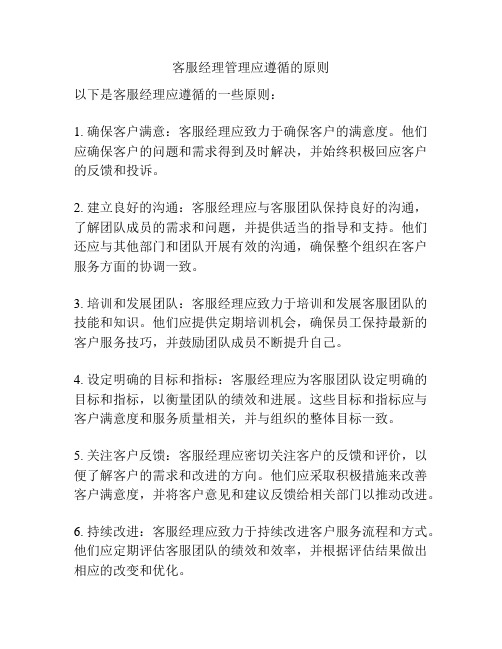 客服经理管理应遵循的原则

以下是客服经理应遵循的一些原则：

1. 确保客户满意：客服经理应致力于确保客户的满意度。他们应确保客户的问题和需求得到及时解决，并始终积极回应客户的反馈和投诉。

2. 建立良好的沟通：客服经理应与客服团队保持良好的沟通，了解团队成员的需求和问题，并提供适当的指导和支持。他们还应与其他部门和团队开展有效的沟通，确保整个组织在客户服务方面的协调一致。

3. 培训和发展团队：客服经理应致力于培训和发展客服团队的技能和知识。他们应提供定期培训机会，确保员工保持最新的客户服务技巧，并鼓励团队成员不断提升自己。

4. 设定明确的目标和指标：客服经理应为客服团队设定明确的目标和指标，以衡量团队的绩效和进展。这些目标和指标应与客户满意度和服务质量相关，并与组织的整体目标一致。

5. 关注客户反馈：客服经理应密切关注客户的反馈和评价，以便了解客户的需求和改进的方向。他们应采取积极措施来改善客户满意度，并将客户意见和建议反馈给相关部门以推动改进。

6. 持续改进：客服经理应致力于持续改进客户服务流程和方式。他们应定期评估客服团队的绩效和效率，并根据评估结果做出相应的改变和优化。